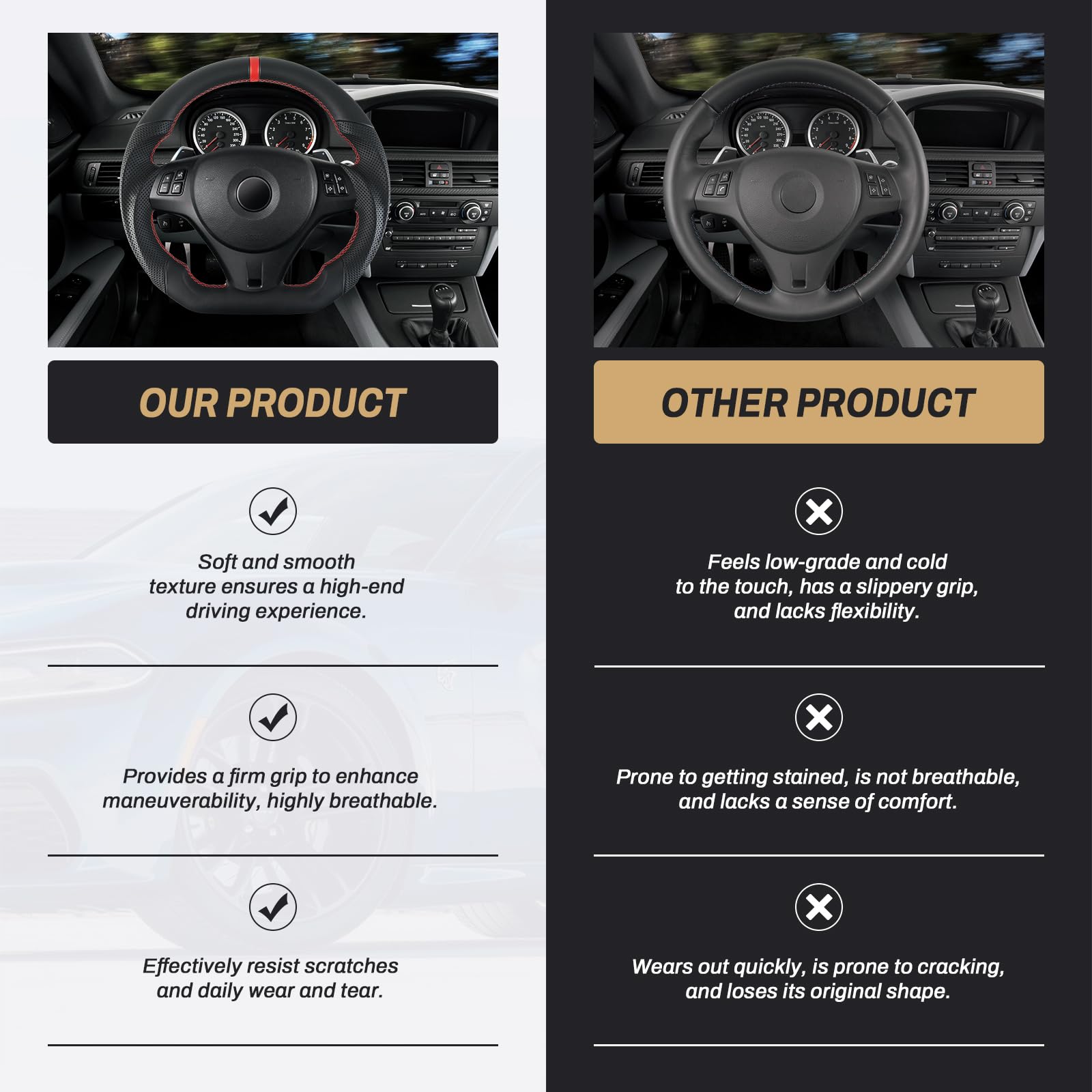 OUR PRODUCT

Soft and smooth texture ensures a high-end driving experience.

Provides a firm grip to enhance maneuverability, highly breathable.

Effectively resist scratches and daily wear and tear.

OTHER PRODUCT

Feels low-grade and cold to the touch, has a slippery grip, and lacks flexibility.

Prone to getting stained, is not breathable, and lacks a sense of comfort.

Wears out quickly, is prone to cracking, and loses its original shape.